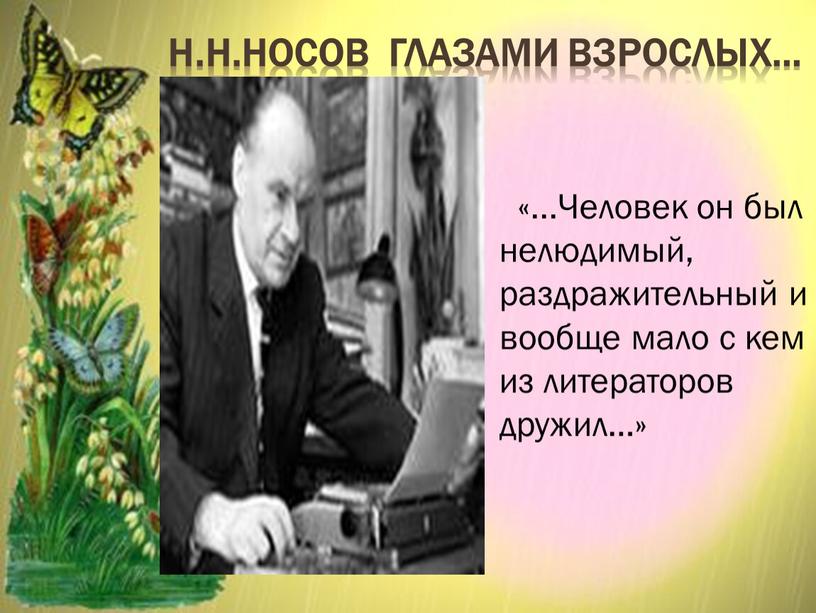 Н.Н.НОСОВ ГЛАЗАМИ ВЗРОСЛЫХ…

«…Человек он был нелюдимый, раздражительный и вообще мало с кем из литераторов дружил…»